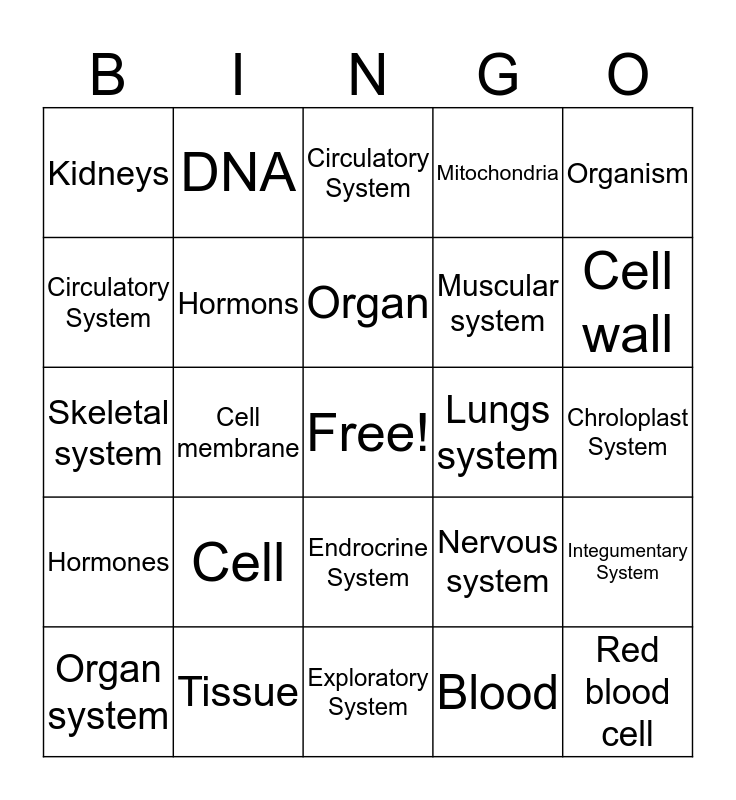 | B | I | N | G | O |
|---|---|---|---|---|
| Kidneys | DNA | Circulatory System | Mitochondria | Organism |
| Circulatory System | Hormons | Organ | Muscular system | Cell wall |
| Skeletal system | Cell membrane | Free! | Lungs system | Chroloplast System |
| Hormones | Cell | Endrocrine System | Nervous system | Integumentary System |
| Organ system | Tissue | Exploratory System | Blood | Red blood cell |